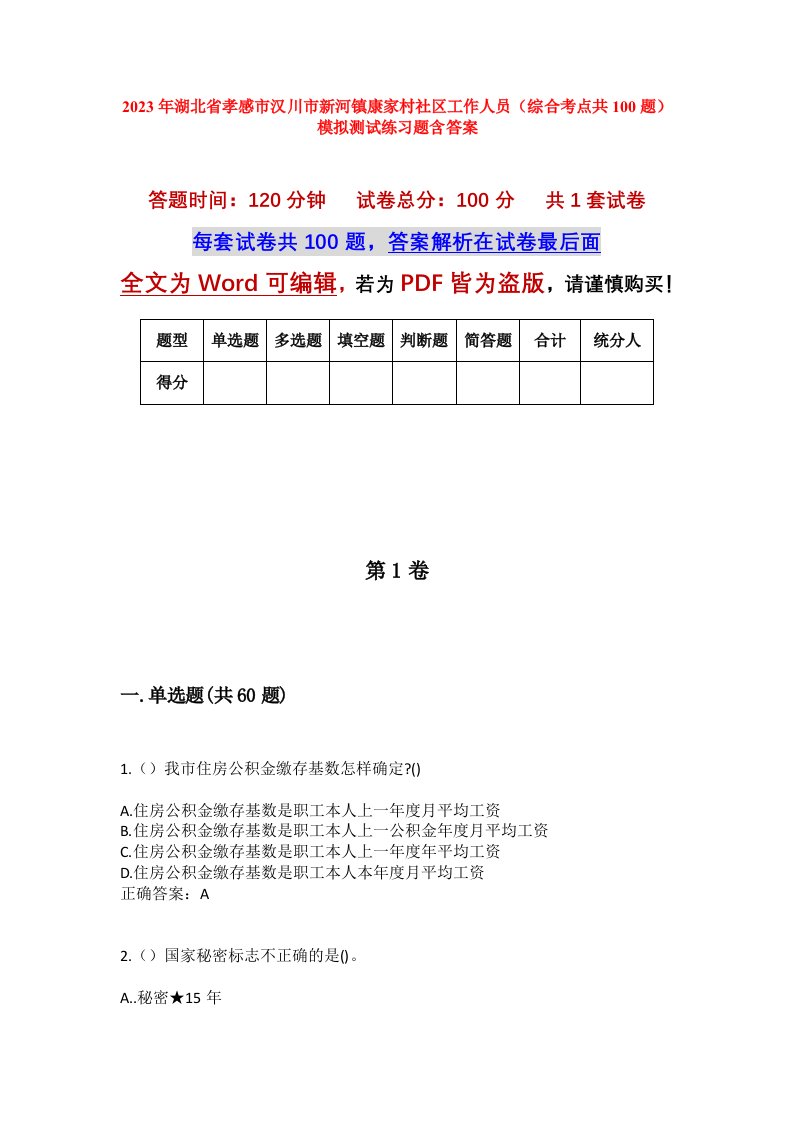 2023年湖北省孝感市汉川市新河镇康家村社区工作人员（综合考点共100题）模拟测试练习题含答案

答题时间：120分钟　　试卷总分：100分　　共1套试卷

每套试卷共100题，答案解析在试卷最后面

全文为Word可编辑，若为PDF皆为盗版，请谨慎购买！

| 题型 | 单选题 | 多选题 | 填空题 | 判断题 | 简答题 | 合计 | 统分人 |
|---|---|---|---|---|---|---|---|
| 得分 | | | | | | | |

第1卷

一.单选题(共60题)

1.（）我市住房公积金缴存基数怎样确定?()

A.住房公积金缴存基数是职工本人上一年度月平均工资
B.住房公积金缴存基数是职工本人上一公积金年度月平均工资
C.住房公积金缴存基数是职工本人上一年度年平均工资
D.住房公积金缴存基数是职工本人本年度月平均工资
正确答案：A

2.（）国家秘密标志不正确的是()。

A..秘密★15年